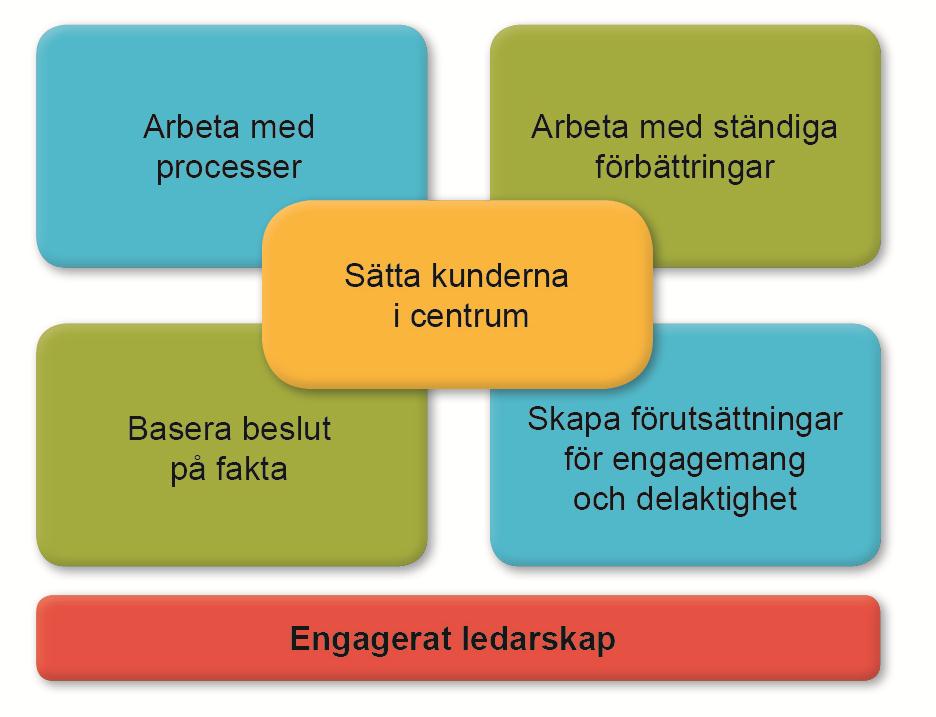 Arbeta med processer

Arbeta med ständiga förbättringar

Sätta kunderna i centrum

Basera beslut på fakta

Skapa förutsättningar för engagemang och delaktighet

Engagerat ledarskap